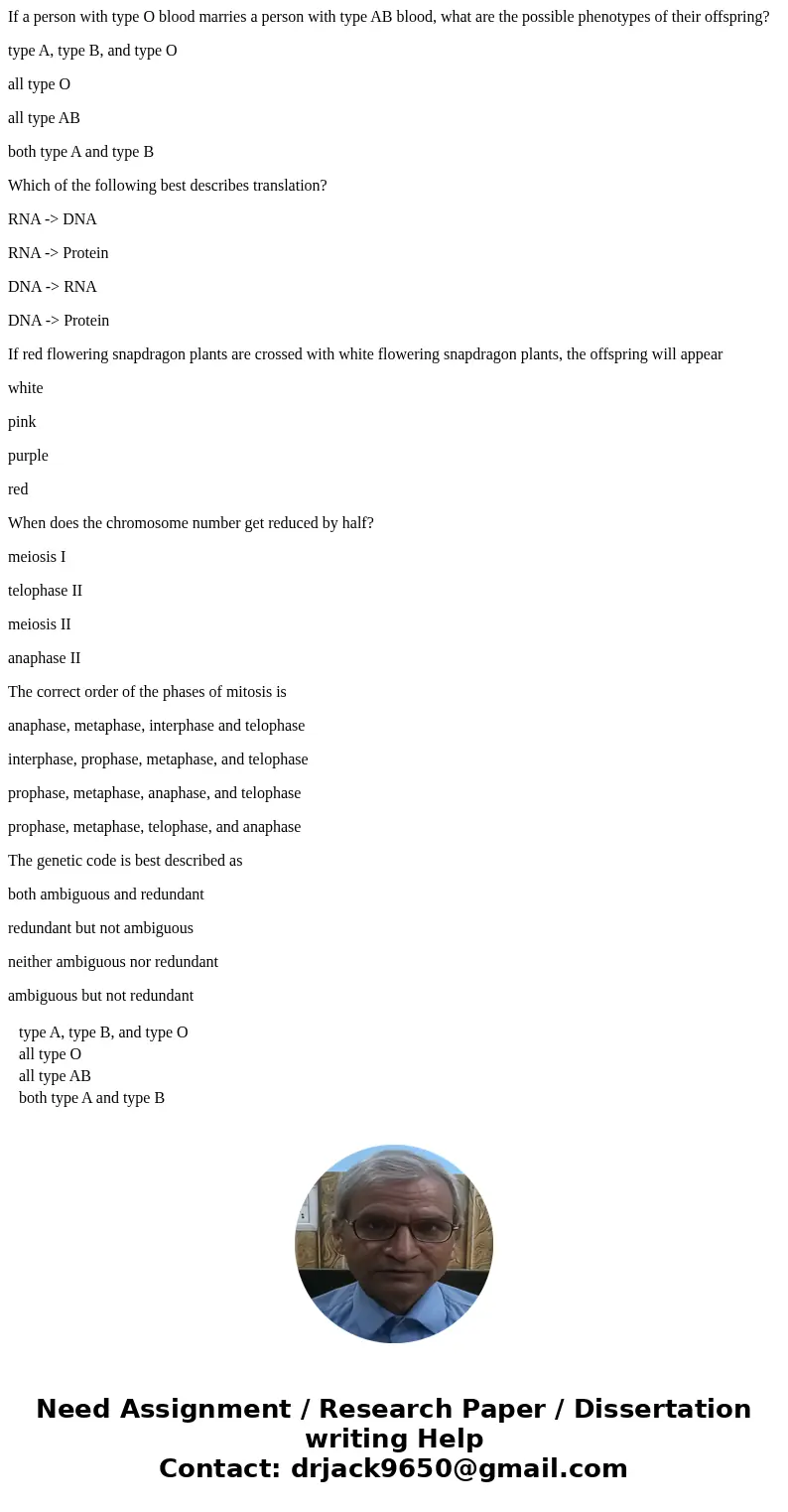 If a person with type O blood marries a person with type AB blood, what are the possible phenotypes of their offspring?

type A, type B, and type O

all type O

all type AB

both type A and type B

Which of the following best describes translation?

RNA -> DNA

RNA -> Protein

DNA -> RNA

DNA -> Protein

If red flowering snapdragon plants are crossed with white flowering snapdragon plants, the offspring will appear

white

pink

purple

red

When does the chromosome number get reduced by half?

meiosis I

telophase II

meiosis II

anaphase II

The correct order of the phases of mitosis is

anaphase, metaphase, interphase and telophase

interphase, prophase, metaphase, and telophase

prophase, metaphase, anaphase, and telophase

prophase, metaphase, telophase, and anaphase

The genetic code is best described as

both ambiguous and redundant

redundant but not ambiguous

neither ambiguous nor redundant

ambiguous but not redundant

type A, type B, and type O
all type O
all type AB
both type A and type B

Need Assignment / Research Paper / Dissertation writing Help
Contact: drjack9650@gmail.com